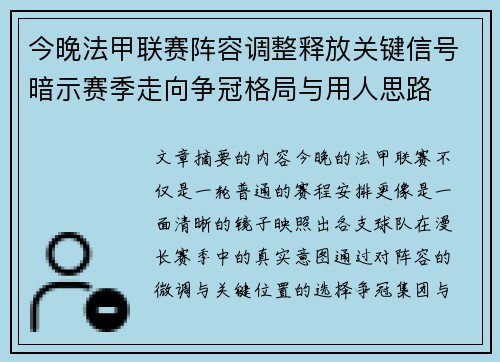 今晚法甲联赛阵容调整释放关键信号暗示赛季走向争冠格局与用人思路

文章摘要的内容今晚的法甲联赛不仅是一轮普通的赛程安排更像是一面清晰的镜子映照出各支球队在漫长赛季中的真实意图通过对阵容的微调与关键位置的选择争冠集团与